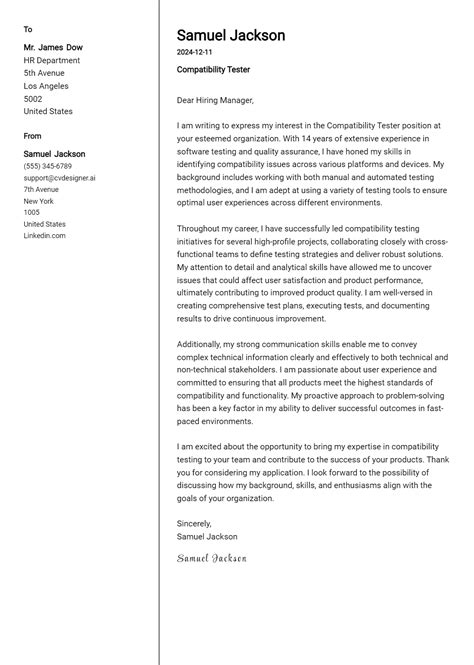 To

Mr. James Dow
HR Department
5th Avenue
Los Angeles
5002
United States

From

Samuel Jackson
(555) 345-6789
support@cvdesigner.ai
7th Avenue
New York
1005
United States
Linkedin.com

Samuel Jackson
2024-12-11
Compatibility Tester

Dear Hiring Manager,

I am writing to express my interest in the Compatibility Tester position at your esteemed organization. With 14 years of extensive experience in software testing and quality assurance, I have honed my skills in identifying compatibility issues across various platforms and devices. My background includes working with both manual and automated testing methodologies, and I am adept at using a variety of testing tools to ensure optimal user experiences across different environments.

Throughout my career, I have successfully led compatibility testing initiatives for several high-profile projects, collaborating closely with cross-functional teams to define testing strategies and deliver robust solutions. My attention to detail and analytical skills have allowed me to uncover issues that could affect user satisfaction and product performance, ultimately contributing to improved product quality. I am well-versed in creating comprehensive test plans, executing tests, and documenting results to drive continuous improvement.

Additionally, my strong communication skills enable me to convey complex technical information clearly and effectively to both technical and non-technical stakeholders. I am passionate about user experience and committed to ensuring that all products meet the highest standards of compatibility and functionality. My proactive approach to problem-solving has been a key factor in my ability to deliver successful outcomes in fast-paced environments.

I am excited about the opportunity to bring my expertise in compatibility testing to your team and contribute to the success of your products. Thank you for considering my application. I look forward to the possibility of discussing how my background, skills, and enthusiasms align with the goals of your organization.

Sincerely,
Samuel Jackson

Samuel Jackson